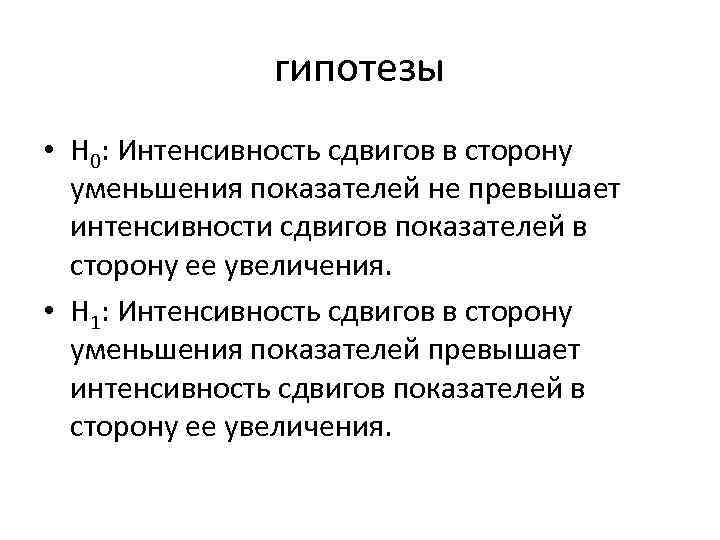 гипотезы

• $H_0$: Интенсивность сдвигов в сторону уменьшения показателей не превышает интенсивности сдвигов показателей в сторону ее увеличения.

• $H_1$: Интенсивность сдвигов в сторону уменьшения показателей превышает интенсивность сдвигов показателей в сторону ее увеличения.